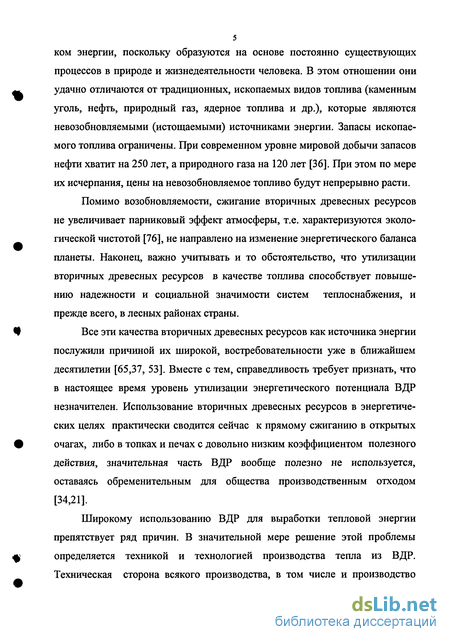 5

ком энергии, поскольку образуются на основе постоянно существующих процессов в природе и жизнедеятельности человека. В этом отношении они удачно отличаются от традиционных, ископаемых видов топлива (каменным уголь, нефть, природный газ, ядерное топлива и др.), которые являются невозобновляемыми (истощаемыми) источниками энергии. Запасы ископаемого топлива ограничены. При современном уровне мировой добычи запасов нефти хватит на 250 лет, а природного газа на 120 лет [36]. При этом по мере их исчерпания, цены на невозобновляемое топливо будут непрерывно расти.

Помимо возобновляемости, сжигание вторичных древесных ресурсов не увеличивает парниковый эффект атмосферы, т.е. характеризуются экологической чистотой [76], не направлено на изменение энергетического баланса планеты. Наконец, важно учитывать и то обстоятельство, что утилизации вторичных древесных ресурсов в качестве топлива способствует повышению надежности и социальной значимости систем теплоснабжения, и прежде всего, в лесных районах страны.

Все эти качества вторичных древесных ресурсов как источника энергии послужили причиной их широкой, востребовательности уже в ближайшем десятилетии [65,37, 53]. Вместе с тем, справедливость требует признать, что в настоящее время уровень утилизации энергетического потенциала ВДР незначителен. Использование вторичных древесных ресурсов в энергетических целях практически сводится сейчас к прямому сжиганию в открытых очагах, либо в топках и печах с довольно низким коэффициентом полезного действия, значительная часть ВДР вообще полезно не используется, оставаясь обременительным для общества производственным отходом [34,21].

Широкому использованию ВДР для выработки тепловой энергии препятствует ряд причин. В значительной мере решение этой проблемы определяется техникой и технологией производства тепла из ВДР. Техническая сторона всякого производства, в том числе и производство

dsLib.net
библиотека диссертаций